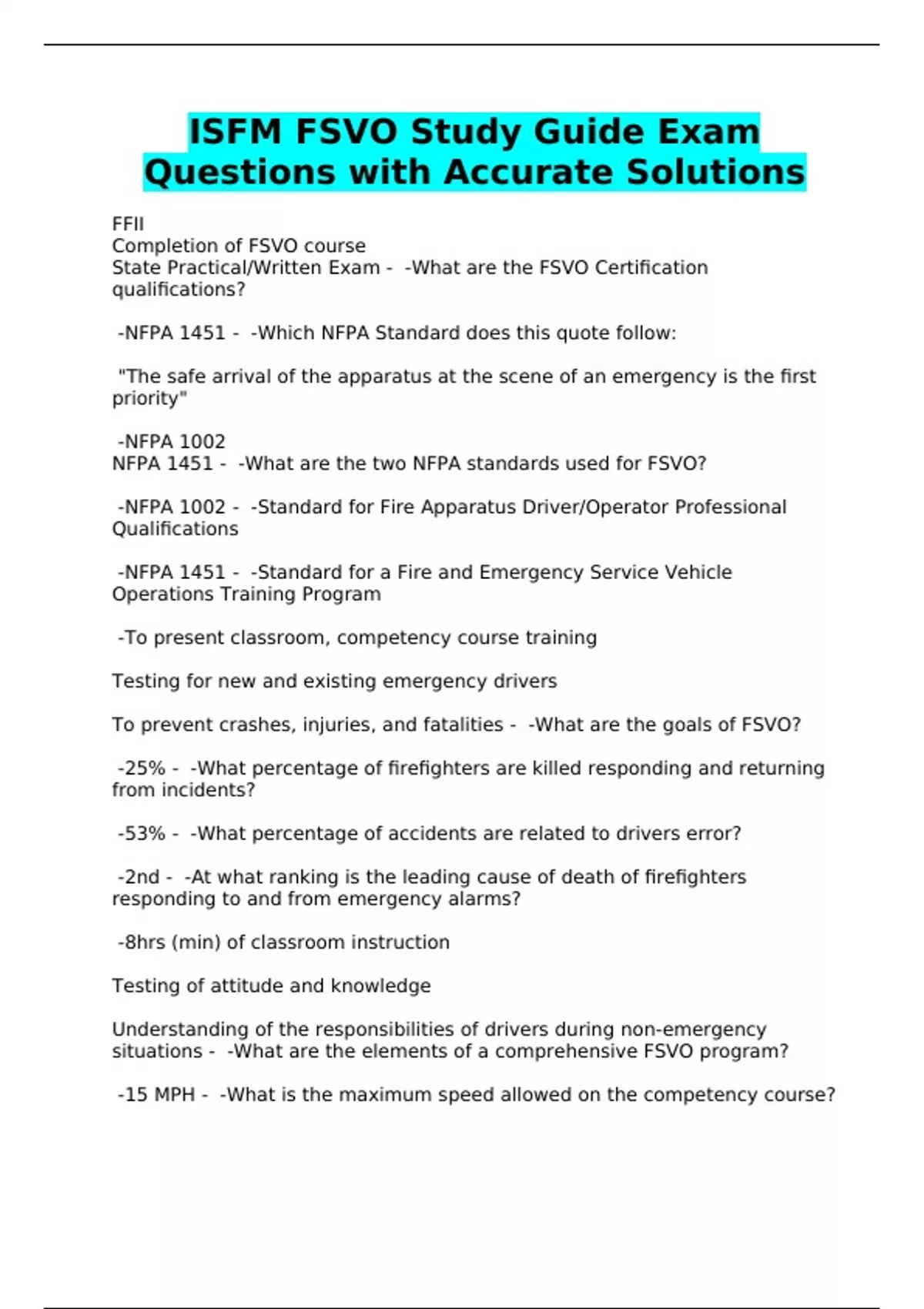 ISFM FSVO Study Guide Exam Questions with Accurate Solutions

FFII
Completion of FSVO course
State Practical/Written Exam - -What are the FSVO Certification qualifications?

-NFPA 1451 - -Which NFPA Standard does this quote follow:

"The safe arrival of the apparatus at the scene of an emergency is the first priority"

-NFPA 1002
NFPA 1451 - -What are the two NFPA standards used for FSVO?

-NFPA 1002 - -Standard for Fire Apparatus Driver/Operator Professional Qualifications

-NFPA 1451 - -Standard for a Fire and Emergency Service Vehicle Operations Training Program

-To present classroom, competency course training

Testing for new and existing emergency drivers

To prevent crashes, injuries, and fatalities - -What are the goals of FSVO?

-25% - -What percentage of firefighters are killed responding and returning from incidents?

-53% - -What percentage of accidents are related to drivers error?

-2nd - -At what ranking is the leading cause of death of firefighters responding to and from emergency alarms?

-8hrs (min) of classroom instruction

Testing of attitude and knowledge

Understanding of the responsibilities of drivers during non-emergency situations - -What are the elements of a comprehensive FSVO program?

-15 MPH - -What is the maximum speed allowed on the competency course?